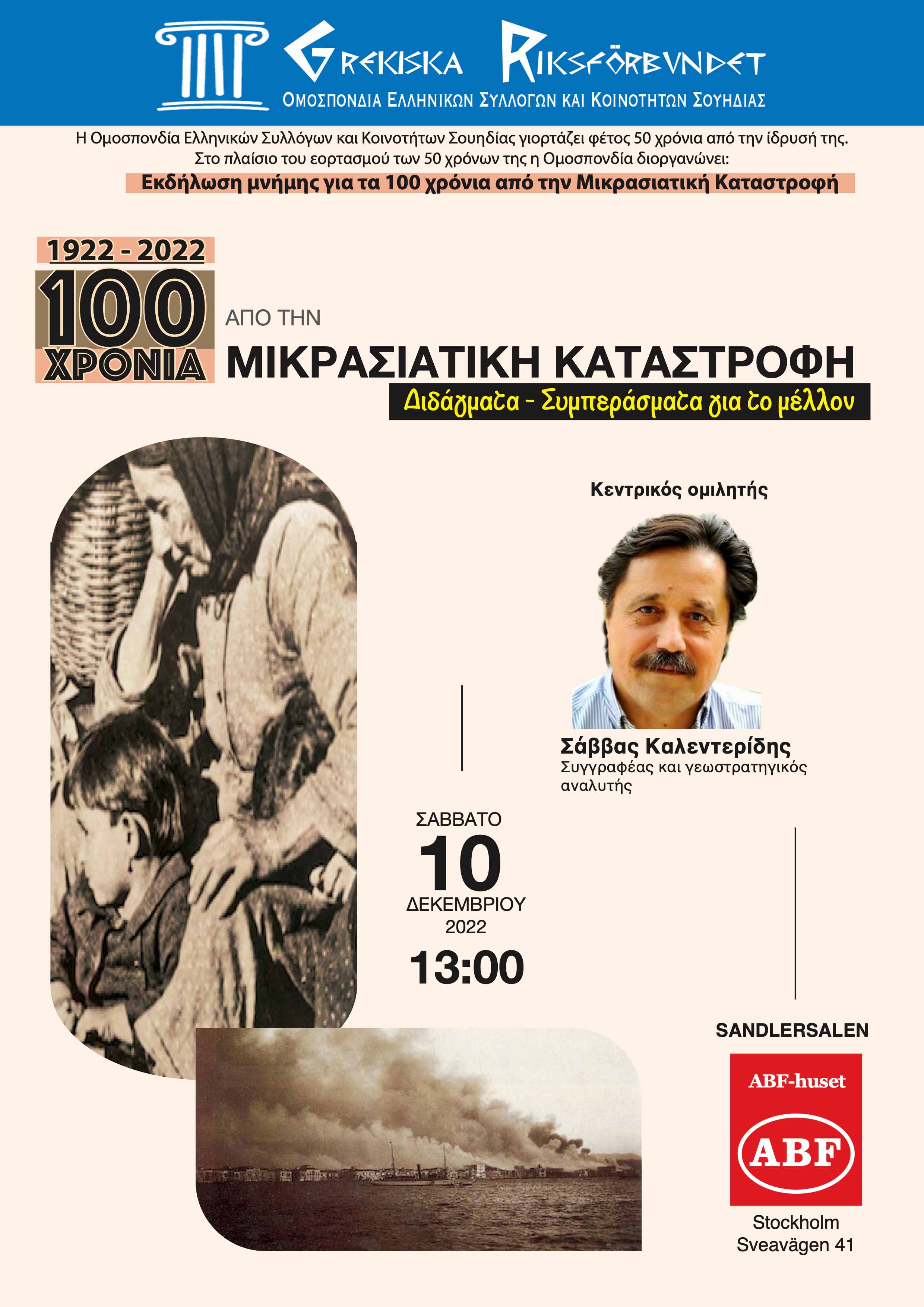 GREKISKA RIKSFÖRBUNDET
ΟΜΟΣΠΟΝΔΙΑ ΕΛΛΗΝΙΚΩΝ ΣΥΛΛΟΓΩΝ ΚΑΙ ΚΟΙΝΟΤΗΤΩΝ ΣΟΥΗΔΙΑΣ

Η Ομοσπονδία Ελληνικών Συλλόγων και Κοινοτήτων Σουηδίας γιορτάζει φέτος 50 χρόνια από την ίδρυσή της. Στο πλαίσιο του εορτασμού των 50 χρόνων της η Ομοσπονδία διοργανώνει:

Εκδήλωση μνήμης για τα 100 χρόνια από την Μικρασιατική Καταστροφή

1922 - 2022
100
ΧΡΟΝΙΑ
ΑΠΟ ΤΗΝ
ΜΙΚΡΑΣΙΑΤΙΚΗ ΚΑΤΑΣΤΡΟΦΗ
Διδάγματα - Συμπεράσματα για το μέλλον

Κεντρικός ομιλητής

Σάββας Καλεντερίδης
Συγγραφέας και γεωστρατηγικός αναλυτής

ΣΑΒΒΑΤΟ
10
ΔΕΚΕΜΒΡΙΟΥ
2022
13:00

SANDLERSALEN
ABF-huset
ABF
Stockholm
Sveavägen 41